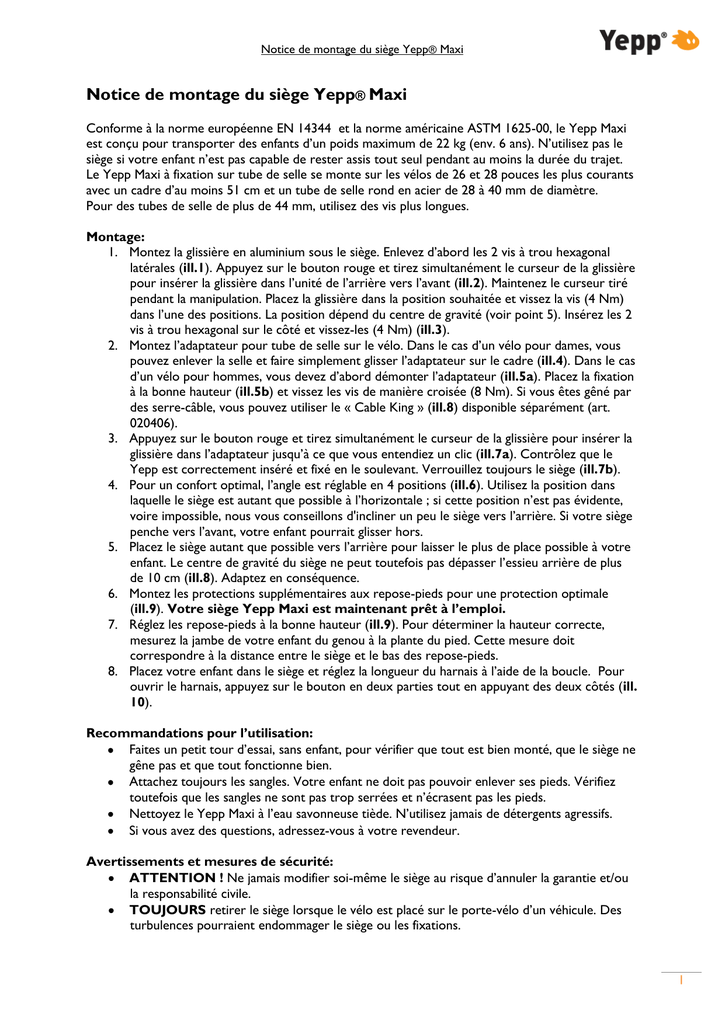 Notice de montage du siège Yepp® Maxi

Yepp®

Notice de montage du siège Yepp® Maxi

Conforme à la norme européenne EN 14344 et la norme américaine ASTM 1625-00, le Yepp Maxi est conçu pour transporter des enfants d'un poids maximum de 22 kg (env. 6 ans). N'utilisez pas le siège si votre enfant n'est pas capable de rester assis tout seul pendant au moins la durée du trajet. Le Yepp Maxi à fixation sur tube de selle se monte sur les vélos de 26 et 28 pouces les plus courants avec un cadre d'au moins 51 cm et un tube de selle rond en acier de 28 à 40 mm de diamètre. Pour des tubes de selle de plus de 44 mm, utilisez des vis plus longues.

Montage:
1. Montez la glissière en aluminium sous le siège. Enlevez d'abord les 2 vis à trou hexagonal latérales (ill.1). Appuyez sur le bouton rouge et tirez simultanément le curseur de la glissière pour insérer la glissière dans l'unité de l'arrière vers l'avant (ill.2). Maintenez le curseur tiré pendant la manipulation. Placez la glissière dans la position souhaitée et vissez la vis (4 Nm) dans l'une des positions. La position dépend du centre de gravité (voir point 5). Insérez les 2 vis à trou hexagonal sur le côté et vissez-les (4 Nm) (ill.3).
2. Montez l'adaptateur pour tube de selle sur le vélo. Dans le cas d'un vélo pour dames, vous pouvez enlever la selle et faire simplement glisser l'adaptateur sur le cadre (ill.4). Dans le cas d'un vélo pour hommes, vous devez d'abord démonter l'adaptateur (ill.5a). Placez la fixation à la bonne hauteur (ill.5b) et vissez les vis de manière croisée (8 Nm). Si vous êtes gêné par des serre-câble, vous pouvez utiliser le « Cable King » (ill.8) disponible séparément (art. 020406).
3. Appuyez sur le bouton rouge et tirez simultanément le curseur de la glissière pour insérer la glissière dans l'adaptateur jusqu'à ce que vous entendiez un clic (ill.7a). Contrôlez que le Yepp est correctement inséré et fixé en le soulevant. Verrouillez toujours le siège (ill.7b).
4. Pour un confort optimal, l'angle est réglable en 4 positions (ill.6). Utilisez la position dans laquelle le siège est autant que possible à l'horizontale ; si cette position n'est pas évidente, voire impossible, nous vous conseillons d'incliner un peu le siège vers l'arrière. Si votre siège penche vers l'avant, votre enfant pourrait glisser hors.
5. Placez le siège autant que possible vers l'arrière pour laisser le plus de place possible à votre enfant. Le centre de gravité du siège ne peut toutefois pas dépasser l'essieu arrière de plus de 10 cm (ill.8). Adaptez en conséquence.
6. Montez les protections supplémentaires aux repose-pieds pour une protection optimale (ill.9). Votre siège Yepp Maxi est maintenant prêt à l'emploi.
7. Réglez les repose-pieds à la bonne hauteur (ill.9). Pour déterminer la hauteur correcte, mesurez la jambe de votre enfant du genou à la plante du pied. Cette mesure doit correspondre à la distance entre le siège et le bas des repose-pieds.
8. Placez votre enfant dans le siège et réglez la longueur du harnais à l'aide de la boucle. Pour ouvrir le harnais, appuyez sur le bouton en deux parties tout en appuyant des deux côtés (ill. 10).

Recommandations pour l'utilisation:
• Faites un petit tour d'essai, sans enfant, pour vérifier que tout est bien monté, que le siège ne gêne pas et que tout fonctionne bien.
• Attachez toujours les sangles. Votre enfant ne doit pas pouvoir enlever ses pieds. Vérifiez toutefois que les sangles ne sont pas trop serrées et n'écrasent pas les pieds.
• Nettoyez le Yepp Maxi à l'eau savonneuse tiède. N'utilisez jamais de détergents agressifs.
• Si vous avez des questions, adressez-vous à votre revendeur.

Avertissements et mesures de sécurité:
• ATTENTION ! Ne jamais modifier soi-même le siège au risque d'annuler la garantie et/ou la responsabilité civile.
• TOUJOURS retirer le siège lorsque le vélo est placé sur le porte-vélo d'un véhicule. Des turbulences pourraient endommager le siège ou les fixations.

1